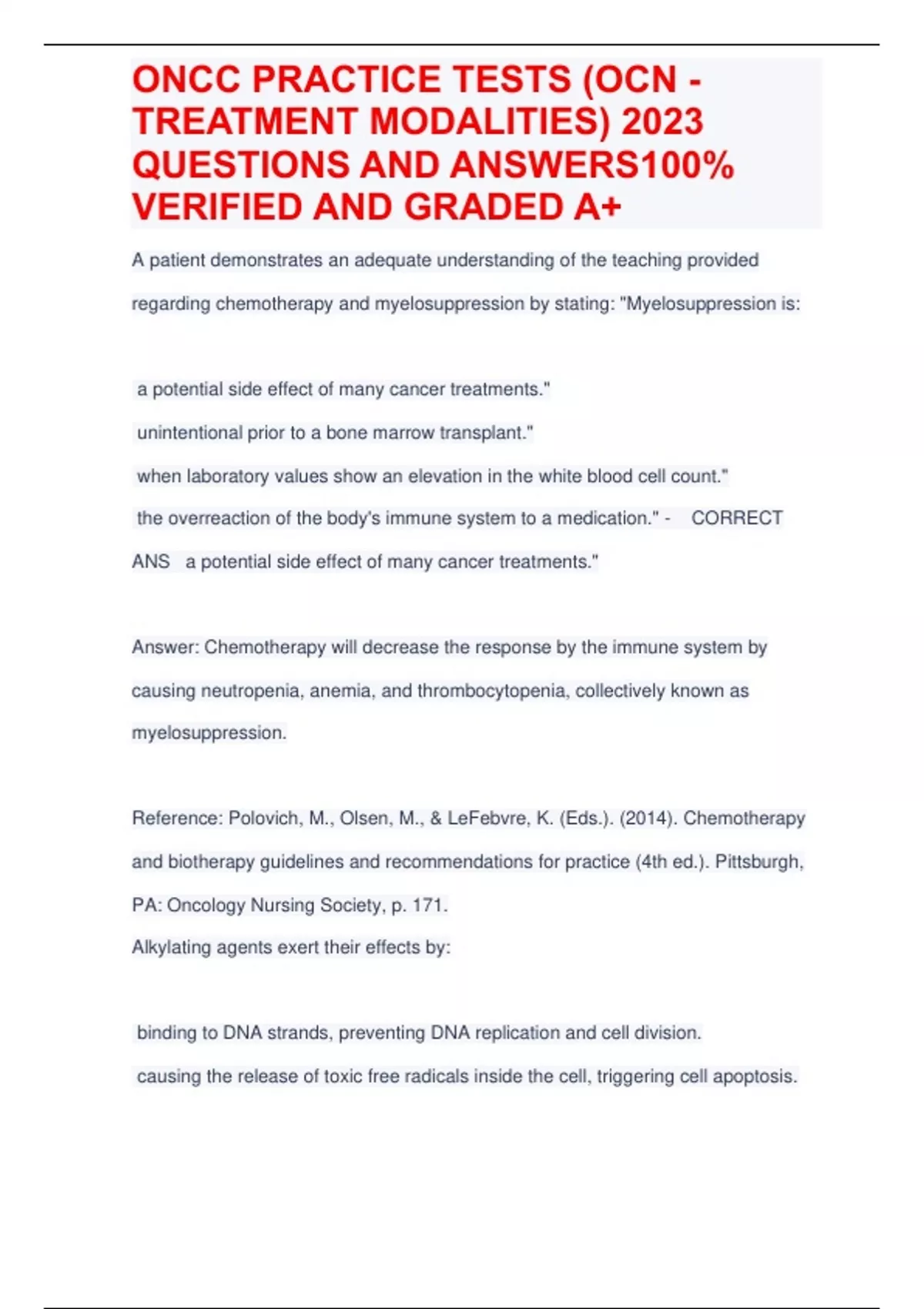 ONCC PRACTICE TESTS (OCN - TREATMENT MODALITIES) 2023 QUESTIONS AND ANSWERS100% VERIFIED AND GRADED A+

A patient demonstrates an adequate understanding of the teaching provided regarding chemotherapy and myelosuppression by stating: "Myelosuppression is:

a potential side effect of many cancer treatments."

unintentional prior to a bone marrow transplant."

when laboratory values show an elevation in the white blood cell count."

the overreaction of the body's immune system to a medication." - CORRECT ANS a potential side effect of many cancer treatments."

Answer: Chemotherapy will decrease the response by the immune system by causing neutropenia, anemia, and thrombocytopenia, collectively known as myelosuppression.

Reference: Polovich, M., Olsen, M., & LeFebvre, K. (Eds.). (2014). Chemotherapy and biotherapy guidelines and recommendations for practice (4th ed.). Pittsburgh, PA: Oncology Nursing Society, p. 171.

Alkylating agents exert their effects by:

binding to DNA strands, preventing DNA replication and cell division.

causing the release of toxic free radicals inside the cell, triggering cell apoptosis.